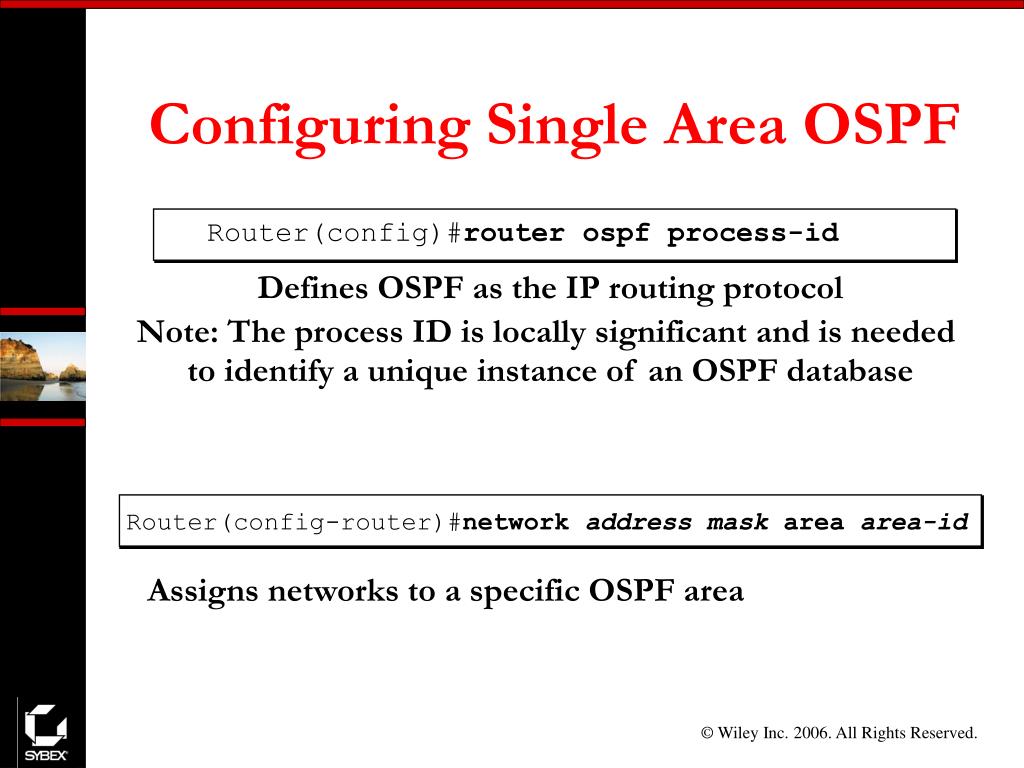 Configuring Single Area OSPF

Router(config)#router ospf process-id

Defines OSPF as the IP routing protocol

Note: The process ID is locally significant and is needed to identify a unique instance of an OSPF database

Router(config-router)#network address mask area area-id

Assigns networks to a specific OSPF area

SYBEX

© Wiley Inc. 2006. All Rights Reserved.